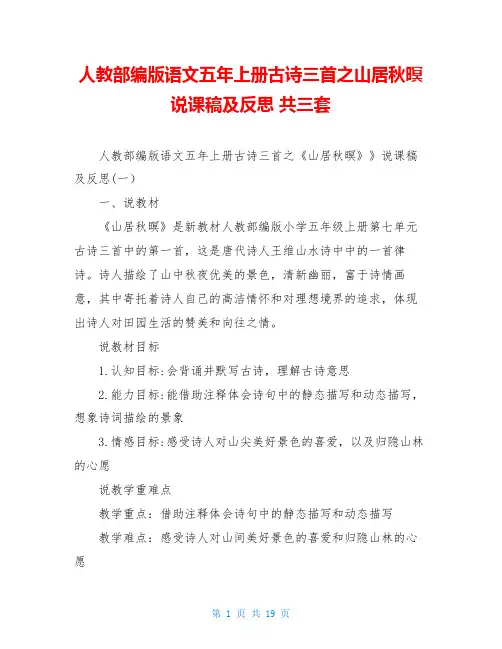 人教部编版语文五年上册古诗三首之山居秋暝说课稿及反思 共三套

人教部编版语文五年上册古诗三首之《山居秋暝》》说课稿及反思(一)

一、说教材

《山居秋暝》是新教材人教部编版小学五年级上册第七单元古诗三首中的第一首，这是唐代诗人王维山水诗中中的一首律诗。诗人描绘了山中秋夜优美的景色，清新幽丽，富于诗情画意，其中寄托着诗人自己的高洁情怀和对理想境界的追求，体现出诗人对田园生活的赞美和向往之情。

说教材目标

1.认知目标:会背诵并默写古诗，理解古诗意思

2.能力目标:能借助注释体会诗句中的静态描写和动态描写，想象诗词描绘的景象

3.情感目标:感受诗人对山尖美好景色的喜爱，以及归隐山林的心愿

说教学重难点

教学重点：借助注释体会诗句中的静态描写和动态描写

教学难点：感受诗人对山间美好景色的喜爱和归隐山林的心愿

第 1 页 共 19 页